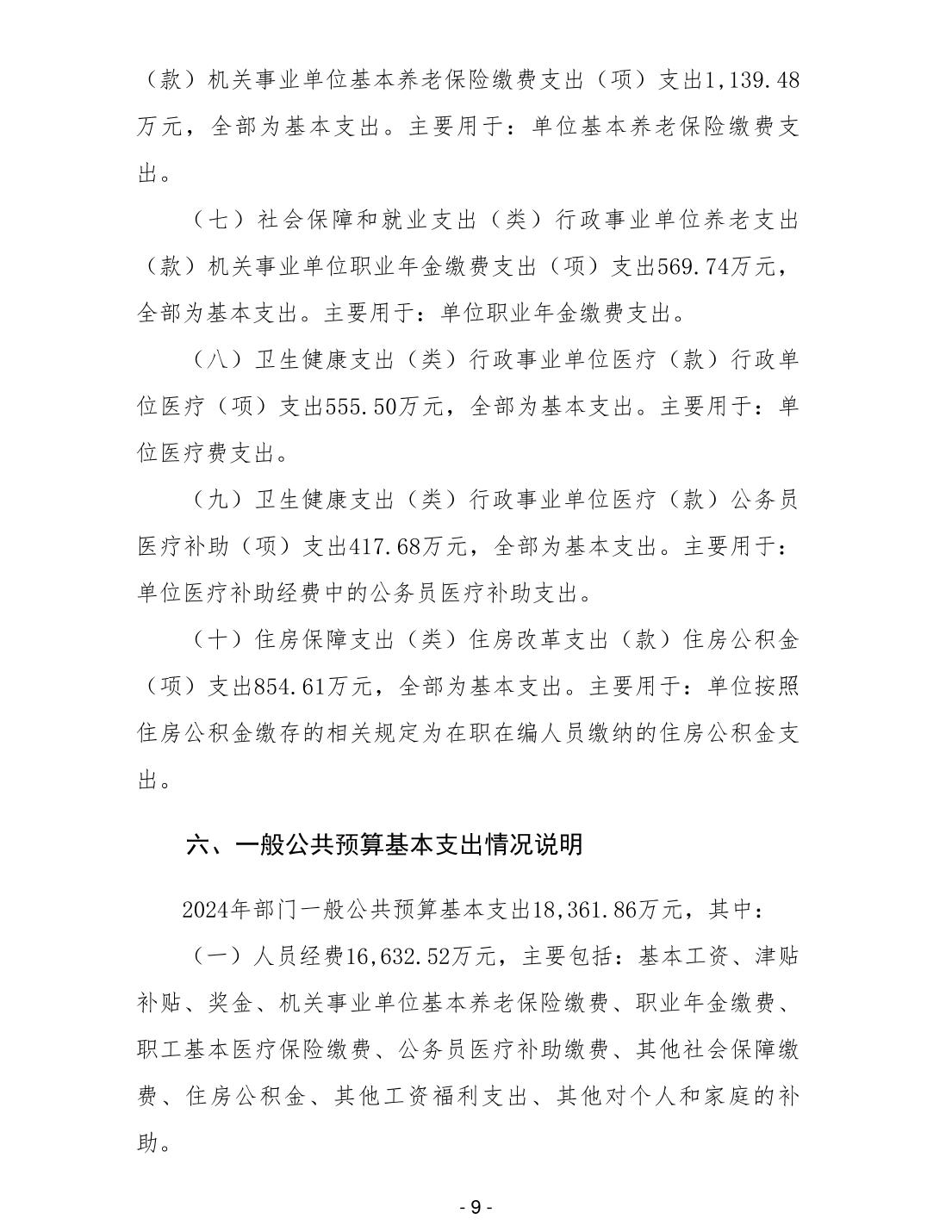 （款）机关事业单位基本养老保险缴费支出（项）支出1,139.48万元，全部为基本支出。主要用于：单位基本养老保险缴费支出。

（七）社会保障和就业支出（类）行政事业单位养老支出（款）机关事业单位职业年金缴费支出（项）支出569.74万元，全部为基本支出。主要用于：单位职业年金缴费支出。

（八）卫生健康支出（类）行政事业单位医疗（款）行政单位医疗（项）支出555.50万元，全部为基本支出。主要用于：单位医疗费支出。

（九）卫生健康支出（类）行政事业单位医疗（款）公务员医疗补助（项）支出417.68万元，全部为基本支出。主要用于：单位医疗补助经费中的公务员医疗补助支出。

（十）住房保障支出（类）住房改革支出（款）住房公积金（项）支出854.61万元，全部为基本支出。主要用于：单位按照住房公积金缴存的相关规定为在职在编人员缴纳的住房公积金支出。

六、一般公共预算基本支出情况说明

2024年部门一般公共预算基本支出18,361.86万元，其中：

（一）人员经费16,632.52万元，主要包括：基本工资、津贴补贴、奖金、机关事业单位基本养老保险缴费、职业年金缴费、职工基本医疗保险缴费、公务员医疗补助缴费、其他社会保障缴费、住房公积金、其他工资福利支出、其他对个人和家庭的补助。

- 9 -